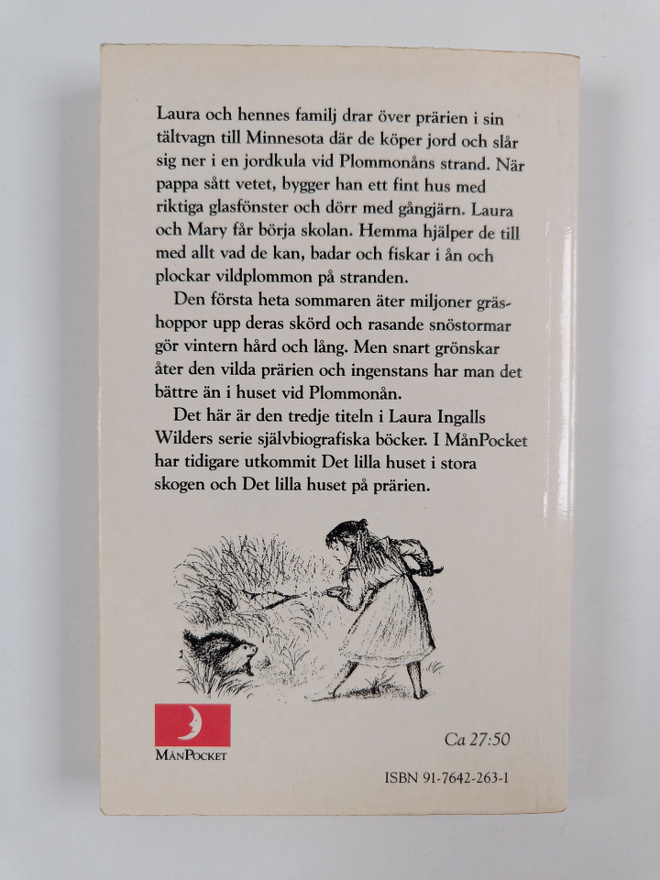 Laura och hennes familj drar över prärien i sin tältvagn till Minnesota där de köper jord och slår sig ner i en jordkula vid Plommonåns strand. När pappa sått vetet, bygger han ett fint hus med riktiga glasfönster och dörr med gångjärn. Laura och Mary får börja skolan. Hemma hjälper de till med allt vad de kan, badar och fiskar i ån och plockar vildplommon på stranden.

Den första heta sommaren äter miljoner gräshoppor upp deras skörd och rasande snöstormar gör vintern hård och lång. Men snart grönskar åter den vilda prärien och ingenstans har man det bättre än i huset vid Plommonån.

Det här är den tredje titeln i Laura Ingalls Wilders serie självbiografiska böcker. I MånPocket har tidigare utkommit Det lilla huset i stora skogen och Det lilla huset på prärien.

MånPocket

Ca 27:50

ISBN 91-7642-263-1